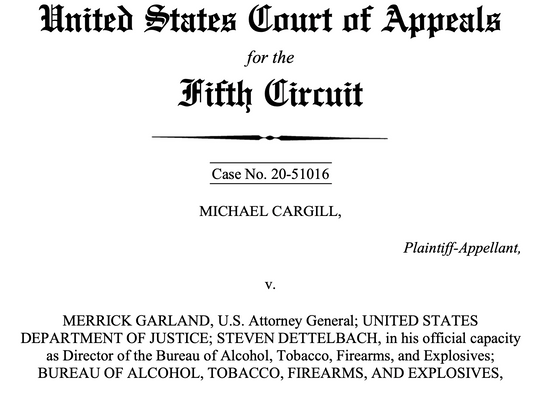 United States Court of Appeals
for the
Fifth Circuit

Case No. 20-51016

MICHAEL CARGILL,

Plaintiff-Appellant,

v.

MERRICK GARLAND, U.S. Attorney General; UNITED STATES DEPARTMENT OF JUSTICE; STEVEN DETTELBACH, in his official capacity as Director of the Bureau of Alcohol, Tobacco, Firearms, and Explosives; BUREAU OF ALCOHOL, TOBACCO, FIREARMS, AND EXPLOSIVES,